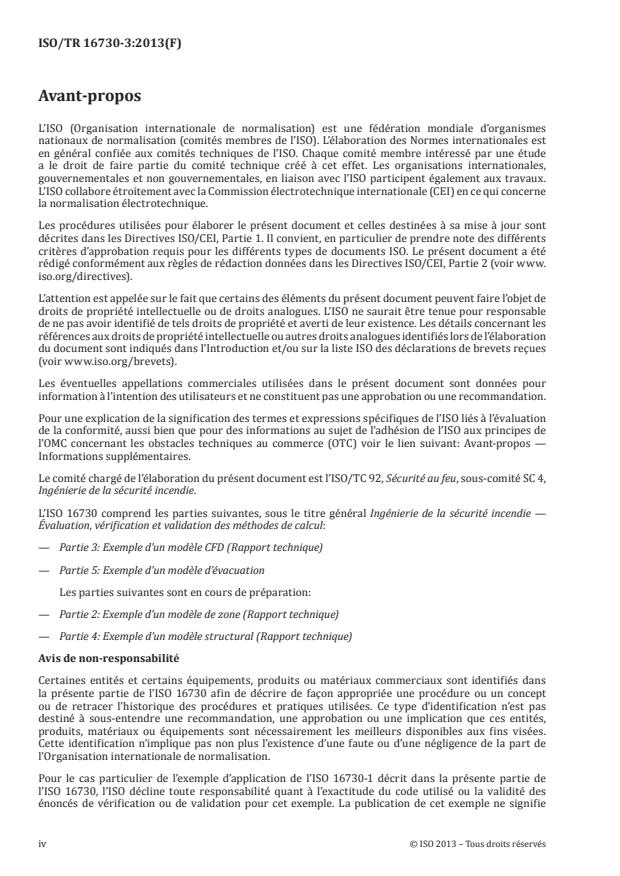 ISO/TR 16730-3:2013(F)

Avant-propos

L'ISO (Organisation internationale de normalisation) est une fédération mondiale d'organismes nationaux de normalisation (comités membres de l'ISO). L'élaboration des Normes internationales est en général confiée aux comités techniques de l'ISO. Chaque comité membre intéressé par une étude a le droit de faire partie du comité technique créé à cet effet. Les organisations internationales, gouvernementales et non gouvernementales, en liaison avec l'ISO participent également aux travaux. L'ISO collabore étroitement avec la Commission électrotechnique internationale (CEI) en ce qui concerne la normalisation électrotechnique.

Les procédures utilisées pour élaborer le présent document et celles destinées à sa mise à jour sont décrites dans les Directives ISO/CEI, Partie 1. Il convient, en particulier de prendre note des différents critères d'approbation requis pour les différents types de documents ISO. Le présent document a été rédigé conformément aux règles de rédaction données dans les Directives ISO/CEI, Partie 2 (voir www.iso.org/directives).

L'attention est appelée sur le fait que certains des éléments du présent document peuvent faire l'objet de droits de propriété intellectuelle ou de droits analogues. L'ISO ne saurait être tenue pour responsable de ne pas avoir identifié de tels droits de propriété et averti de leur existence. Les détails concernant les références aux droits de propriété intellectuelle ou autres droits analogues identifiés lors de l'élaboration du document sont indiqués dans l'Introduction et/ou sur la liste ISO des déclarations de brevets reçues (voir www.iso.org/brevets).

Les éventuelles appellations commerciales utilisées dans le présent document sont données pour information à l'intention des utilisateurs et ne constituent pas une approbation ou une recommandation.

Pour une explication de la signification des termes et expressions spécifiques de l'ISO liés à l'évaluation de la conformité, aussi bien que pour des informations au sujet de l'adhésion de l'ISO aux principes de l'OMC concernant les obstacles techniques au commerce (OTC) voir le lien suivant: Avant-propos — Informations supplémentaires.

Le comité chargé de l'élaboration du présent document est l'ISO/TC 92, Sécurité au feu, sous-comité SC 4, Ingénierie de la sécurité incendie.

L'ISO 16730 comprend les parties suivantes, sous le titre général Ingénierie de la sécurité incendie — Évaluation, vérification et validation des méthodes de calcul:

— Partie 3: Exemple d'un modèle CFD (Rapport technique)

— Partie 5: Exemple d'un modèle d'évacuation

Les parties suivantes sont en cours de préparation:

— Partie 2: Exemple d'un modèle de zone (Rapport technique)

— Partie 4: Exemple d'un modèle structural (Rapport technique)

Avis de non-responsabilité

Certaines entités et certains équipements, produits ou matériaux commerciaux sont identifiés dans la présente partie de l'ISO 16730 afin de décrire de façon appropriée une procédure ou un concept ou de retracer l'historique des procédures et pratiques utilisées. Ce type d'identification n'est pas destiné à sous-entendre une recommandation, une approbation ou une implication que ces entités, produits, matériaux ou équipements sont nécessairement les meilleurs disponibles aux fins visées. Cette identification n'implique pas non plus l'existence d'une faute ou d'une négligence de la part de l'Organisation internationale de normalisation.

Pour le cas particulier de l'exemple d'application de l'ISO 16730-1 décrit dans la présente partie de l'ISO 16730, l'ISO décline toute responsabilité quant à l'exactitude du code utilisé ou la validité des énoncés de vérification ou de validation pour cet exemple. La publication de cet exemple ne signifie

iv © ISO 2013 – Tous droits réservés